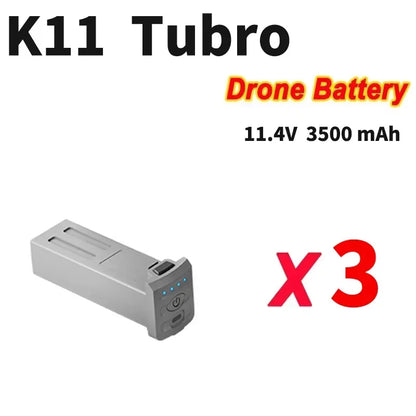 K11 Tubro

Drone Battery

11.4V 3500 mAh

X3